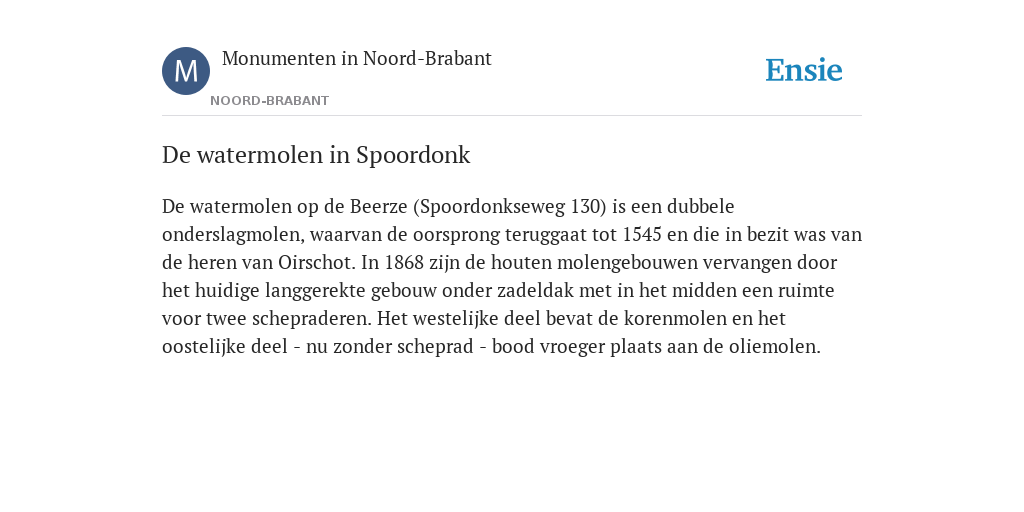 M

Monumenten in Noord-Brabant

NOORD-BRABANT

Ensie

De watermolen in Spoordonk

De watermolen op de Beerze (Spoordonkseweg 130) is een dubbele onderslagmolen, waarvan de oorsprong teruggaat tot 1545 en die in bezit was van de heren van Oirschot. In 1868 zijn de houten molengebouwen vervangen door het huidige langgerekte gebouw onder zadeldak met in het midden een ruimte voor twee schepraderen. Het westelijke deel bevat de korenmolen en het oostelijke deel - nu zonder scheprad - bood vroeger plaats aan de oliemolen.